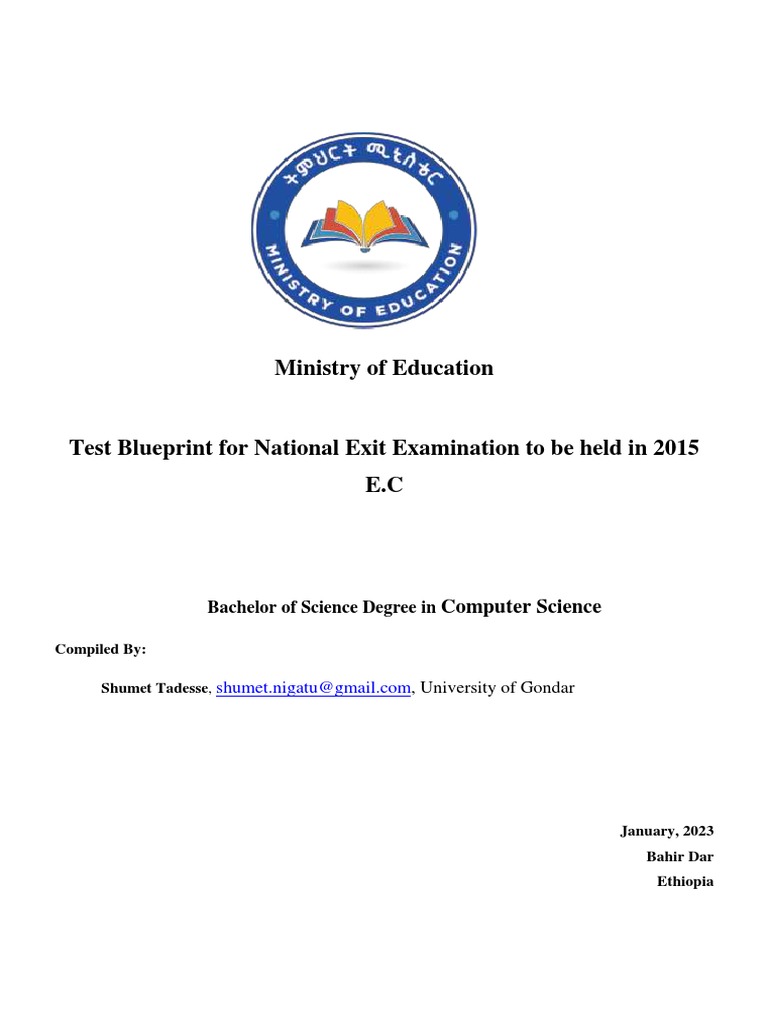 ትምህርት ሚኒስቴር

MINISTRY OF EDUCATION

Ministry of Education

Test Blueprint for National Exit Examination to be held in 2015 E.C

Bachelor of Science Degree in Computer Science

Compiled By:

Shumet Tadesse, shumet.nigatu@gmail.com, University of Gondar

January, 2023
Bahir Dar
Ethiopia